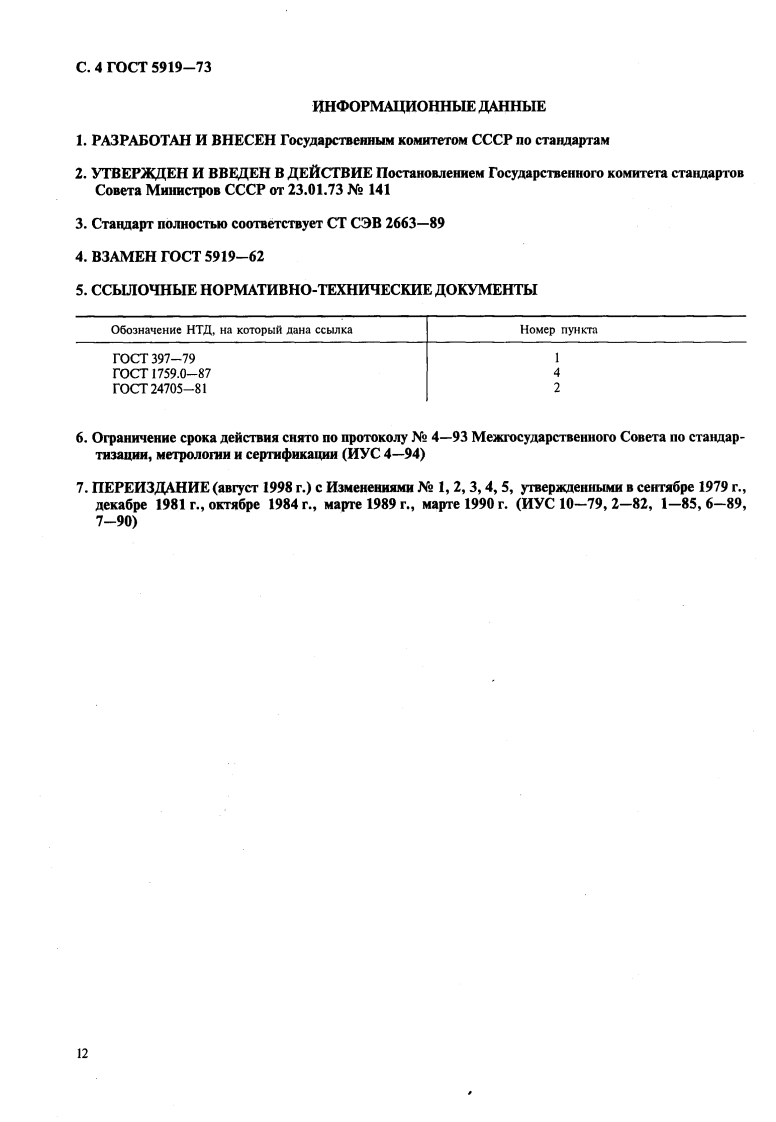 С. 4 ГОСТ 5919—73

ИНФОРМАЦИОННЫЕ ДАННЫЕ

1. РАЗРАБОТАН И ВНЕСЕН Государственным комитетом СССР по стандартам

2. УТВЕРЖДЕН И ВВЕДЕН В ДЕЙСТВИЕ Постановлением Государственного комитета стандартов Совета Министров СССР от 23.01.73 № 141

3. Стандарт полностью соответствует СТ СЭВ 2663—89

4. ВЗАМЕН ГОСТ 5919—62

5. ССЫЛОЧНЫЕ НОРМАТИВНО-ТЕХНИЧЕСКИЕ ДОКУМЕНТЫ

| Обозначение НТД, на который дана ссылка | Номер пункта |
|---|---|
| ГОСТ 397—79 | 1 |
| ГОСТ 1759.0—87 | 4 |
| ГОСТ 24705—81 | 2 |

6. Ограничение срока действия снято по протоколу № 4—93 Межгосударственного Совета по стандартизации, метрологии и сертификации (ИУС 4—94)

7. ПЕРЕИЗДАНИЕ (август 1998 г.) с Изменениями № 1, 2, 3, 4, 5, утвержденными в сентябре 1979 г., декабре 1981 г., октябре 1984 г., марте 1989 г., марте 1990 г. (ИУС 10—79, 2—82, 1—85, 6—89, 7—90)

12